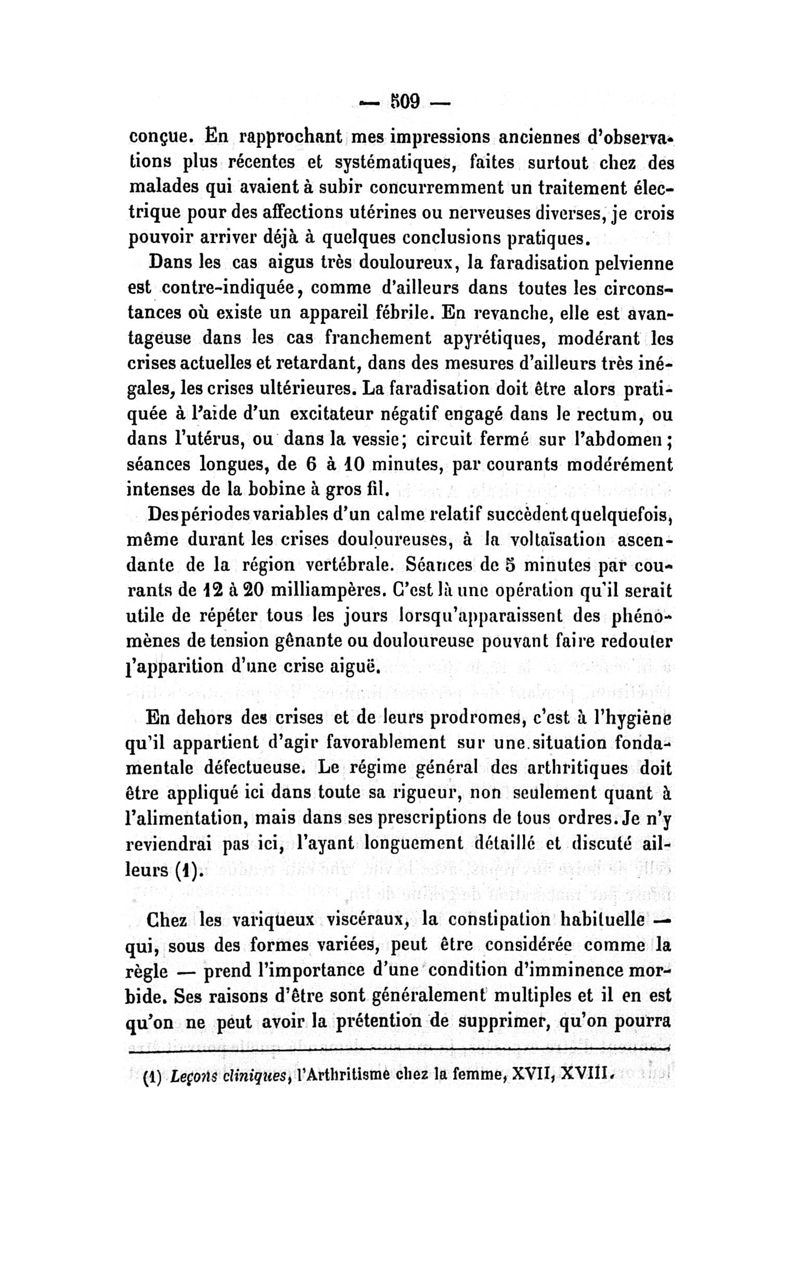 — 509 —

conçue. En rapprochant mes impressions anciennes d'observations plus récentes et systématiques, faites surtout chez des malades qui avaient à subir concurremment un traitement électrique pour des affections utérines ou nerveuses diverses, je crois pouvoir arriver déjà à quelques conclusions pratiques.

Dans les cas aigus très douloureux, la faradisation pelvienne est contre-indiquée, comme d'ailleurs dans toutes les circonstances où existe un appareil fébrile. En revanche, elle est avantageuse dans les cas franchement apyrétiques, modérant les crises actuelles et retardant, dans des mesures d'ailleurs très inégales, les crises ultérieures. La faradisation doit être alors pratiquée à l'aide d'un excitateur négatif engagé dans le rectum, ou dans l'utérus, ou dans la vessie; circuit fermé sur l'abdomen; séances longues, de 6 à 10 minutes, par courants modérément intenses de la bobine à gros fil.

Des périodes variables d'un calme relatif succèdent quelquefois, même durant les crises douloureuses, à la voltaïsation ascendante de la région vertébrale. Séances de 5 minutes par courants de 12 à 20 milliampères. C'est là une opération qu'il serait utile de répéter tous les jours lorsqu'apparaissent des phénomènes de tension gênante ou douloureuse pouvant faire redouter l'apparition d'une crise aiguë.

En dehors des crises et de leurs prodromes, c'est à l'hygiène qu'il appartient d'agir favorablement sur une situation fondamentale défectueuse. Le régime général des arthritiques doit être appliqué ici dans toute sa rigueur, non seulement quant à l'alimentation, mais dans ses prescriptions de tous ordres. Je n'y reviendrai pas ici, l'ayant longuement détaillé et discuté ailleurs (1).

Chez les variqueux viscéraux, la constipation habituelle — qui, sous des formes variées, peut être considérée comme la règle — prend l'importance d'une condition d'imminence morbide. Ses raisons d'être sont généralement multiples et il en est qu'on ne peut avoir la prétention de supprimer, qu'on pourra

(1) Leçons cliniques, l'Arthritisme chez la femme, XVII, XVIII.